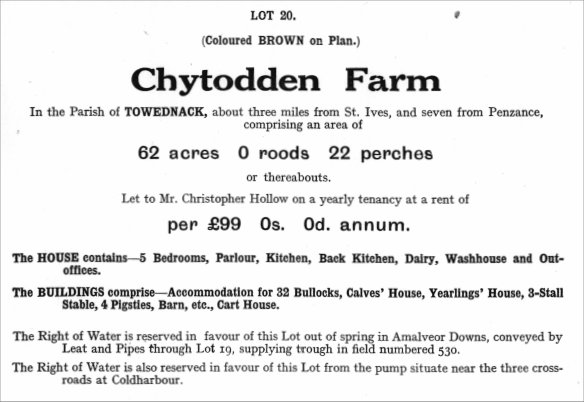 LOT 20.

(Coloured BROWN on Plan.)

Chytodden Farm

In the Parish of TOWEDNACK, about three miles from St. Ives, and seven from Penzance, comprising an area of

62 acres 0 roods 22 perches

or thereabouts.

Let to Mr. Christopher Hollow on a yearly tenancy at a rent of

per £99 0s. 0d. annum.

The HOUSE contains—5 Bedrooms, Parlour, Kitchen, Back Kitchen, Dairy, Washhouse and Outoffices.

The BUILDINGS comprise—Accommodation for 32 Bullocks, Calves' House, Yearlings' House, 3-Stall Stable, 4 Pigsties, Barn, etc., Cart House.

The Right of Water is reserved in favour of this Lot out of spring in Amalveor Downs, conveyed by Leat and Pipes through Lot 19, supplying trough in field numbered 530.

The Right of Water is also reserved in favour of this Lot from the pump situate near the three crossroads at Coldharbour.